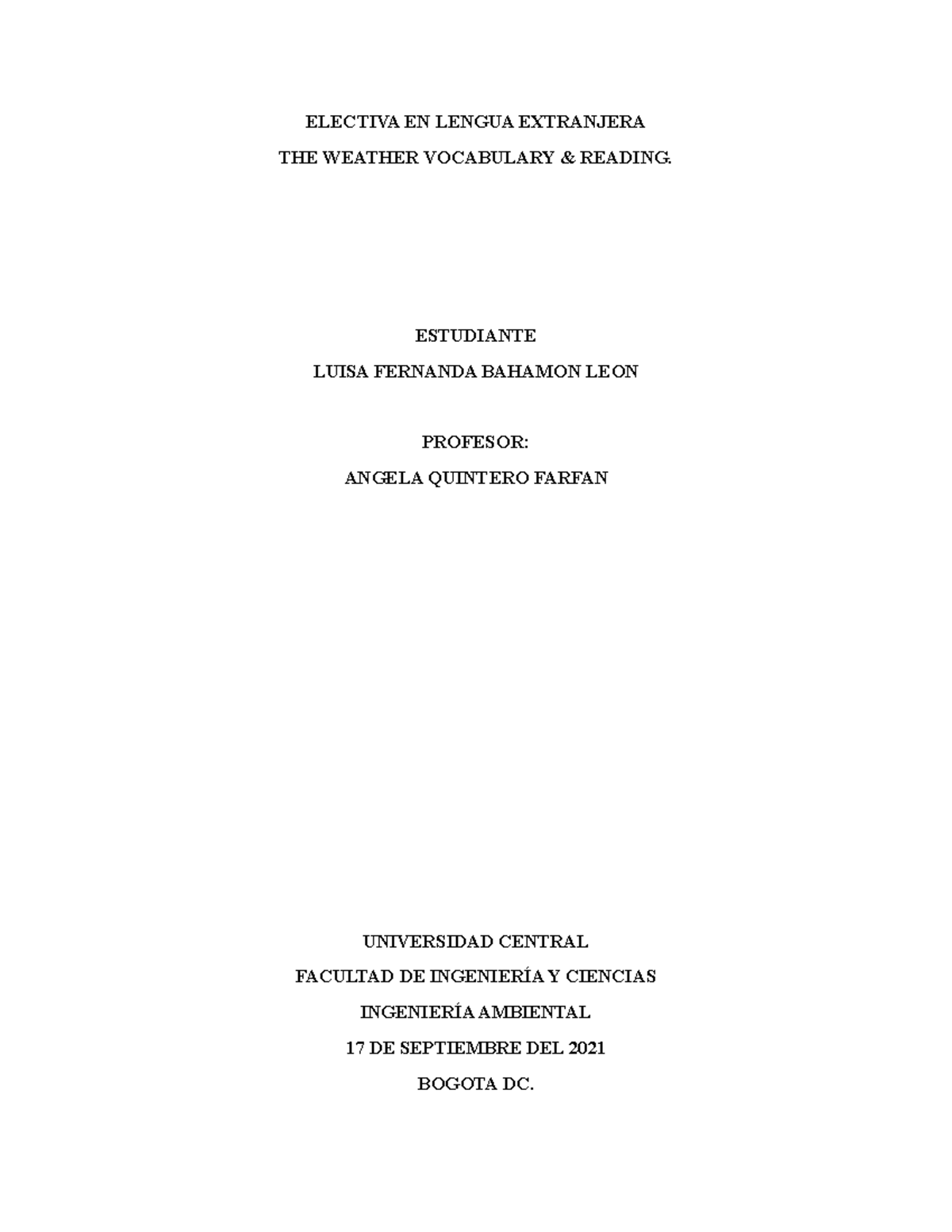 ELECTIVA EN LENGUA EXTRANJERA
THE WEATHER VOCABULARY & READING.

ESTUDIANTE
LUISA FERNANDA BAHAMON LEON

PROFESOR:
ANGELA QUINTERO FARFAN

UNIVERSIDAD CENTRAL
FACULTAD DE INGENIERÍA Y CIENCIAS
INGENIERÍA AMBIENTAL
17 DE SEPTIEMBRE DEL 2021
BOGOTA DC.